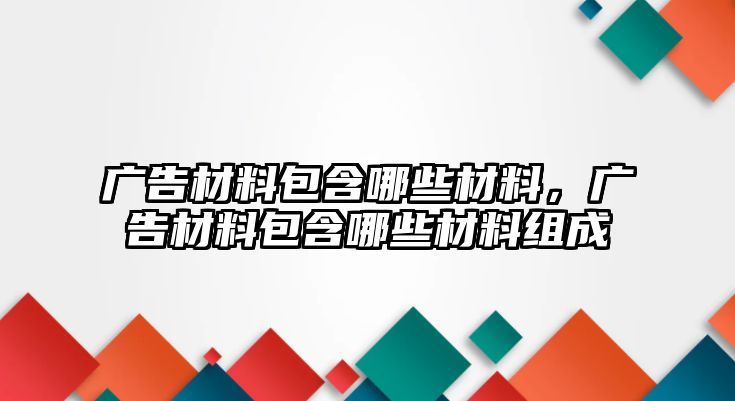 广告材料包含哪些材料，广告材料包含哪些材料组成